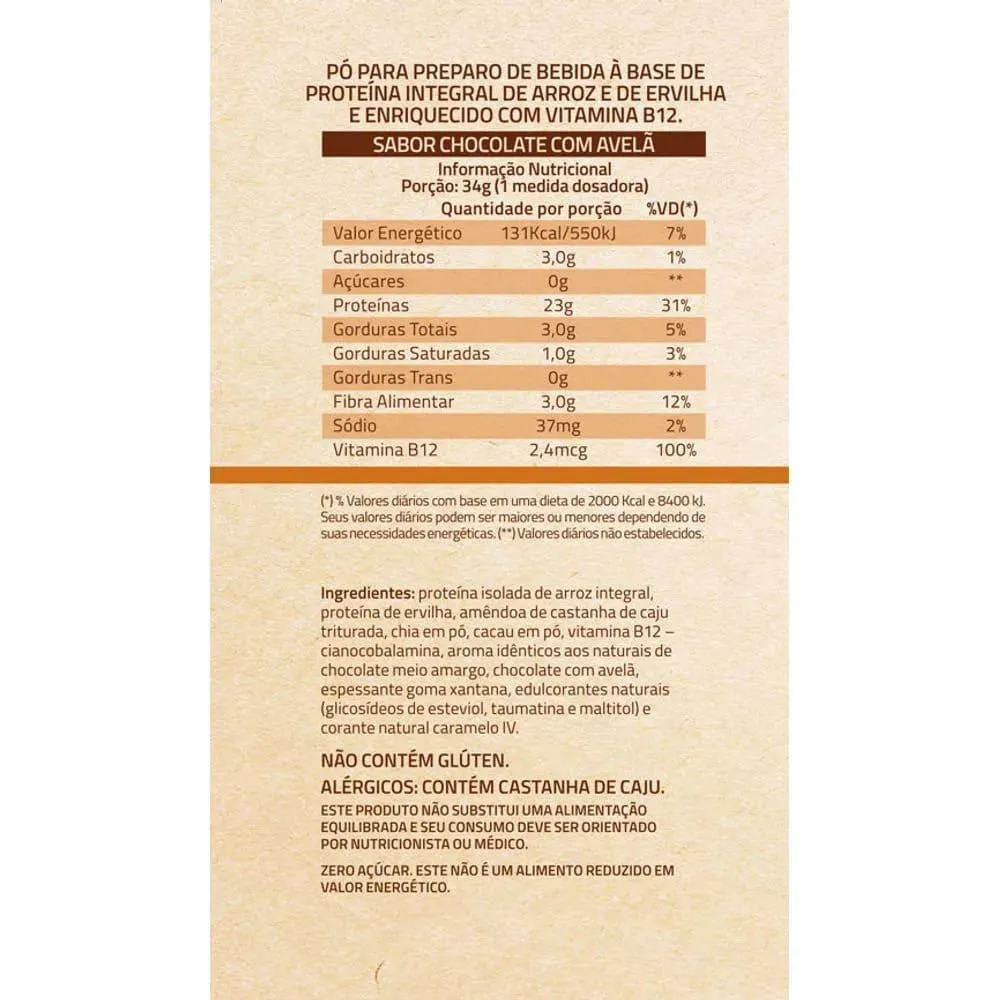 PÓ PARA PREPARO DE BEBIDA À BASE DE PROTEÍNA INTEGRAL DE ARROZ E DE ERVILHA E ENRIQUECIDO COM VITAMINA B12.

SABOR CHOCOLATE COM AVELÃ

Informação Nutricional
Porção: 34g (1 medida dosadora)

| | Quantidade por porção | %VD(*) |
|---|---|---|
| Valor Energético | 131Kcal/550kJ | 7% |
| Carboidratos | 3,0g | 1% |
| Açúcares | 0g | ** |
| Proteínas | 23g | 31% |
| Gorduras Totais | 3,0g | 5% |
| Gorduras Saturadas | 1,0g | 3% |
| Gorduras Trans | 0g | ** |
| Fibra Alimentar | 3,0g | 12% |
| Sódio | 37mg | 2% |
| Vitamina B12 | 2,4mcg | 100% |

(*) % Valores diários com base em uma dieta de 2000 Kcal e 8400 kJ. Seus valores diários podem ser maiores ou menores dependendo de suas necessidades energéticas. (**) Valores diários não estabelecidos.

Ingredientes: proteína isolada de arroz integral, proteína de ervilha, amêndoa de castanha de caju triturada, chia em pó, cacau em pó, vitamina B12 – cianocobalamina, aroma idênticos aos naturais de chocolate meio amargo, chocolate com avelã, espessante goma xantana, edulcorantes naturais (glicosídeos de esteviol, taumatina e maltitol) e corante natural caramelo IV.

NÃO CONTÉM GLÚTEN.
ALÉRGICOS: CONTÉM CASTANHA DE CAJU.

ESTE PRODUTO NÃO SUBSTITUI UMA ALIMENTAÇÃO EQUILIBRADA E SEU CONSUMO DEVE SER ORIENTADO POR NUTRICIONISTA OU MÉDICO.

ZERO AÇÚCAR. ESTE NÃO É UM ALIMENTO REDUZIDO EM VALOR ENERGÉTICO.